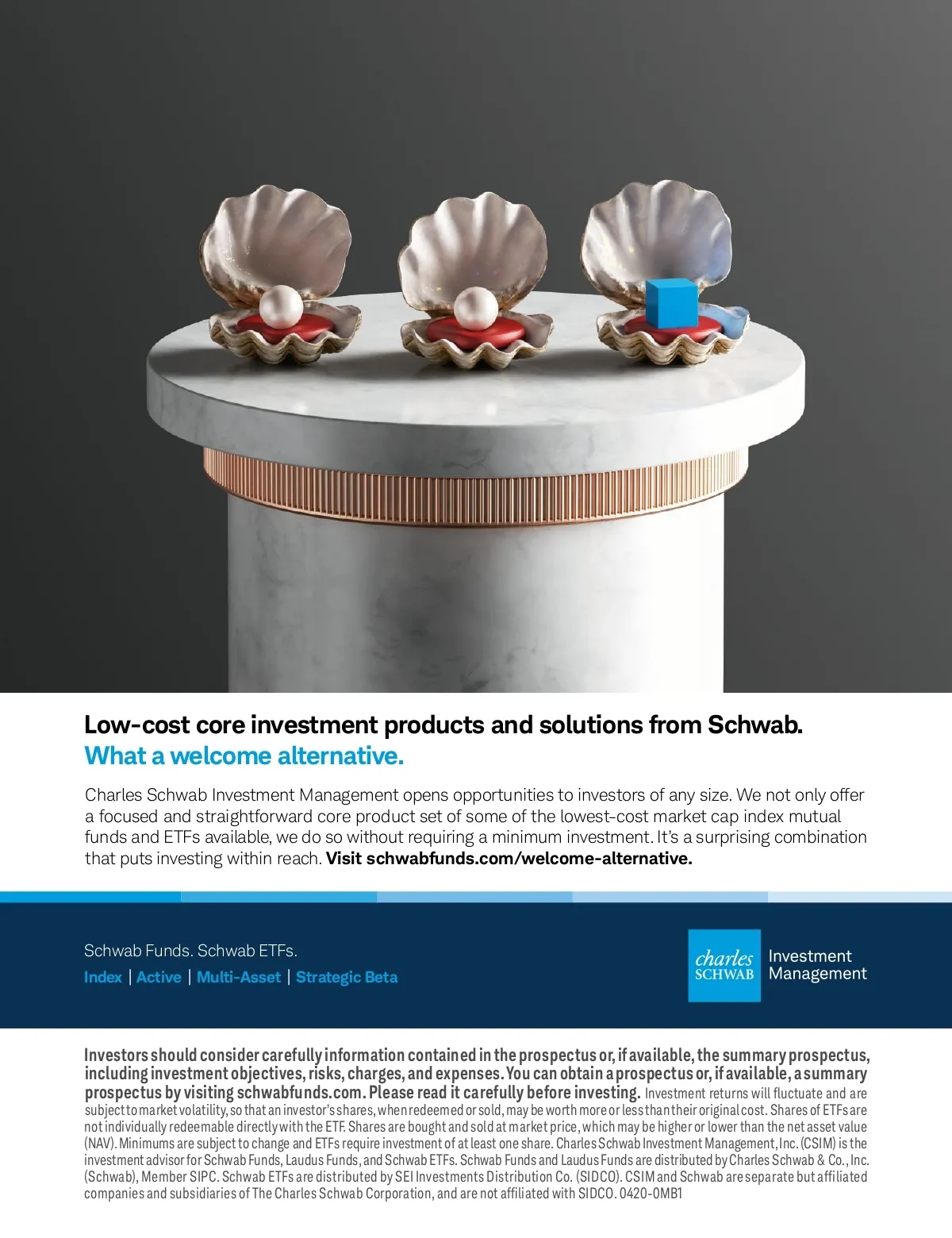 Low-cost core investment products and solutions from Schwab.
What a welcome alternative.

Charles Schwab Investment Management opens opportunities to investors of any size. We not only offer a focused and straightforward core product set of some of the lowest-cost market cap index mutual funds and ETFs available, we do so without requiring a minimum investment. It's a surprising combination that puts investing within reach. Visit schwabfunds.com/welcome-alternative.

Schwab Funds. Schwab ETFs.
Index | Active | Multi-Asset | Strategic Beta

charles SCHWAB Investment Management

Investors should consider carefully information contained in the prospectus or, if available, the summary prospectus, including investment objectives, risks, charges, and expenses. You can obtain a prospectus or, if available, a summary prospectus by visiting schwabfunds.com. Please read it carefully before investing. Investment returns will fluctuate and are subject to market volatility, so that an investor's shares, when redeemed or sold, may be worth more or less than their original cost. Shares of ETFs are not individually redeemable directly with the ETF. Shares are bought and sold at market price, which may be higher or lower than the net asset value (NAV). Minimums are subject to change and ETFs require investment of at least one share. Charles Schwab Investment Management, Inc. (CSIM) is the investment advisor for Schwab Funds, Laudus Funds, and Schwab ETFs. Schwab Funds and Laudus Funds are distributed by Charles Schwab & Co., Inc. (Schwab), Member SIPC. Schwab ETFs are distributed by SEI Investments Distribution Co. (SIDCO). CSIM and Schwab are separate but affiliated companies and subsidiaries of The Charles Schwab Corporation, and are not affiliated with SIDCO. 0420-0MB1